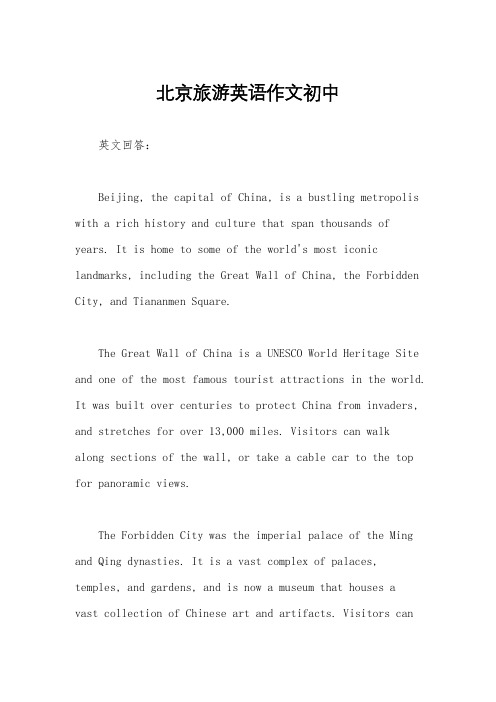 北京旅游英语作文初中

英文回答：

Beijing, the capital of China, is a bustling metropolis with a rich history and culture that span thousands of years. It is home to some of the world's most iconic landmarks, including the Great Wall of China, the Forbidden City, and Tiananmen Square.

The Great Wall of China is a UNESCO World Heritage Site and one of the most famous tourist attractions in the world. It was built over centuries to protect China from invaders, and stretches for over 13,000 miles. Visitors can walk along sections of the wall, or take a cable car to the top for panoramic views.

The Forbidden City was the imperial palace of the Ming and Qing dynasties. It is a vast complex of palaces, temples, and gardens, and is now a museum that houses a vast collection of Chinese art and artifacts. Visitors can